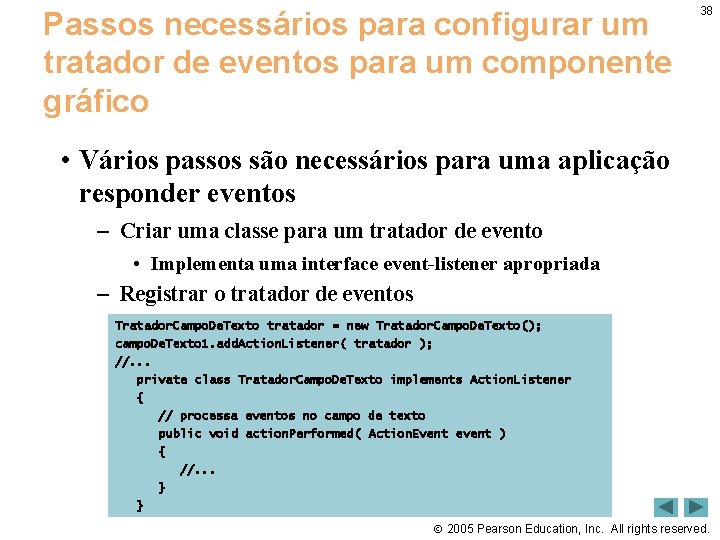 38

Passos necessários para configurar um tratador de eventos para um componente gráfico

• Vários passos são necessários para uma aplicação responder eventos

– Criar uma classe para um tratador de evento

• Implementa uma interface event-listener apropriada

– Registrar o tratador de eventos

TratadorCampoDeTexto tratador = new TratadorCampoDeTexto();
campoDeTexto1.addActionListener( tratador );
//...
private class TratadorCampoDeTexto implements ActionListener
{
// processa eventos no campo de texto
public void actionPerformed( ActionEvent event )
{
//...
}
}

© 2005 Pearson Education, Inc. All rights reserved.